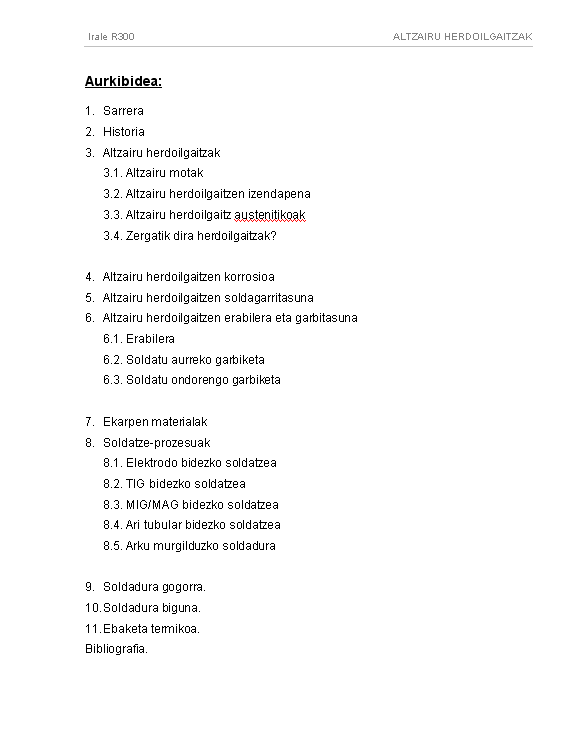 Irale R300

ALTZAIRU HERDOILGAITZAK

Aurkibidea:

1. Sarrera
2. Historia
3. Altzairu herdoilgaitzak
3.1. Altzairu motak
3.2. Altzairu herdoilgaitzen izendapena
3.3. Altzairu herdoilgaitz austenitikoak
3.4. Zergatik dira herdoilgaitzak?

4. Altzairu herdoilgaitzen korrosioa
5. Altzairu herdoilgaitzen soldagarritasuna
6. Altzairu herdoilgaitzen erabilera eta garbitasuna
6.1. Erabilera
6.2. Soldatu aurreko garbiketa
6.3. Soldatu ondorengo garbiketa

7. Ekarpen materialak
8. Soldatze-prozesuak
8.1. Elektrodo bidezko soldatzea
8.2. TIG bidezko soldatzea
8.3. MIG/MAG bidezko soldatzea
8.4. Ari tubular bidezko soldatzea
8.5. Arku murgilduzko soldadura

9. Soldadura gogorra.
10. Soldadura biguna.
11. Ebaketa termikoa.
Bibliografia.